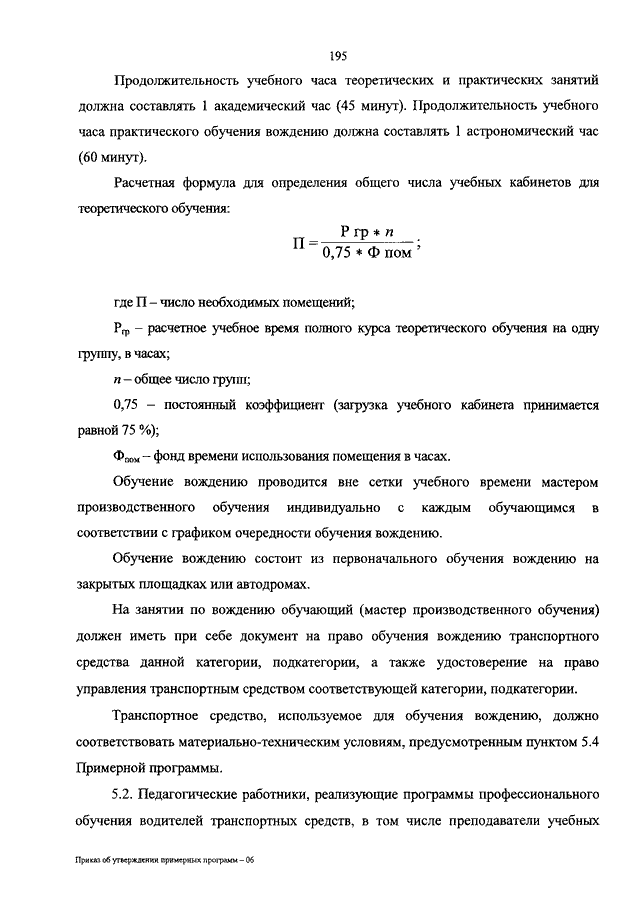 195

Продолжительность учебного часа теоретических и практических занятий должна составлять 1 академический час (45 минут). Продолжительность учебного часа практического обучения вождению должна составлять 1 астрономический час (60 минут).

Расчетная формула для определения общего числа учебных кабинетов для теоретического обучения:

$П = \frac{Р\ гр * n}{0,75 * Ф\ пом}$;

где П – число необходимых помещений;

$Р_{гр}$ – расчетное учебное время полного курса теоретического обучения на одну группу, в часах;

$n$ – общее число групп;

0,75 – постоянный коэффициент (загрузка учебного кабинета принимается равной 75 %);

$Ф_{пом}$ – фонд времени использования помещения в часах.

Обучение вождению проводится вне сетки учебного времени мастером производственного обучения индивидуально с каждым обучающимся в соответствии с графиком очередности обучения вождению.

Обучение вождению состоит из первоначального обучения вождению на закрытых площадках или автодромах.

На занятии по вождению обучающий (мастер производственного обучения) должен иметь при себе документ на право обучения вождению транспортного средства данной категории, подкатегории, а также удостоверение на право управления транспортным средством соответствующей категории, подкатегории.

Транспортное средство, используемое для обучения вождению, должно соответствовать материально-техническим условиям, предусмотренным пунктом 5.4 Примерной программы.

5.2. Педагогические работники, реализующие программы профессионального обучения водителей транспортных средств, в том числе преподаватели учебных

Приказ об утверждении примерных программ – 06